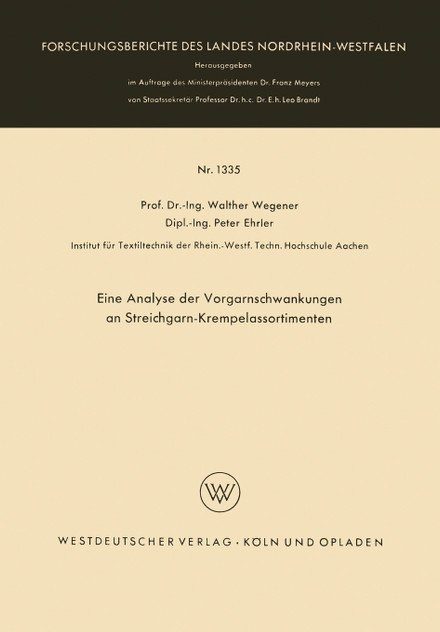 FORSCHUNGSBERICHTE DES LANDES NORDRHEIN-WESTFALEN

Herausgegeben

im Auftrage des Ministerpräsidenten Dr. Franz Meyers

von Staatssekretär Professor Dr. h. c. Dr. E. h. Leo Brandt

Nr. 1335

Prof. Dr.-Ing. Walther Wegener

Dipl.-Ing. Peter Ehrler

Institut für Textiltechnik der Rhein.-Westf. Techn. Hochschule Aachen

Eine Analyse der Vorgarnschwankungen an Streichgarn-Krempelassortimenten

WV

WESTDEUTSCHER VERLAG · KÖLN UND OPLADEN